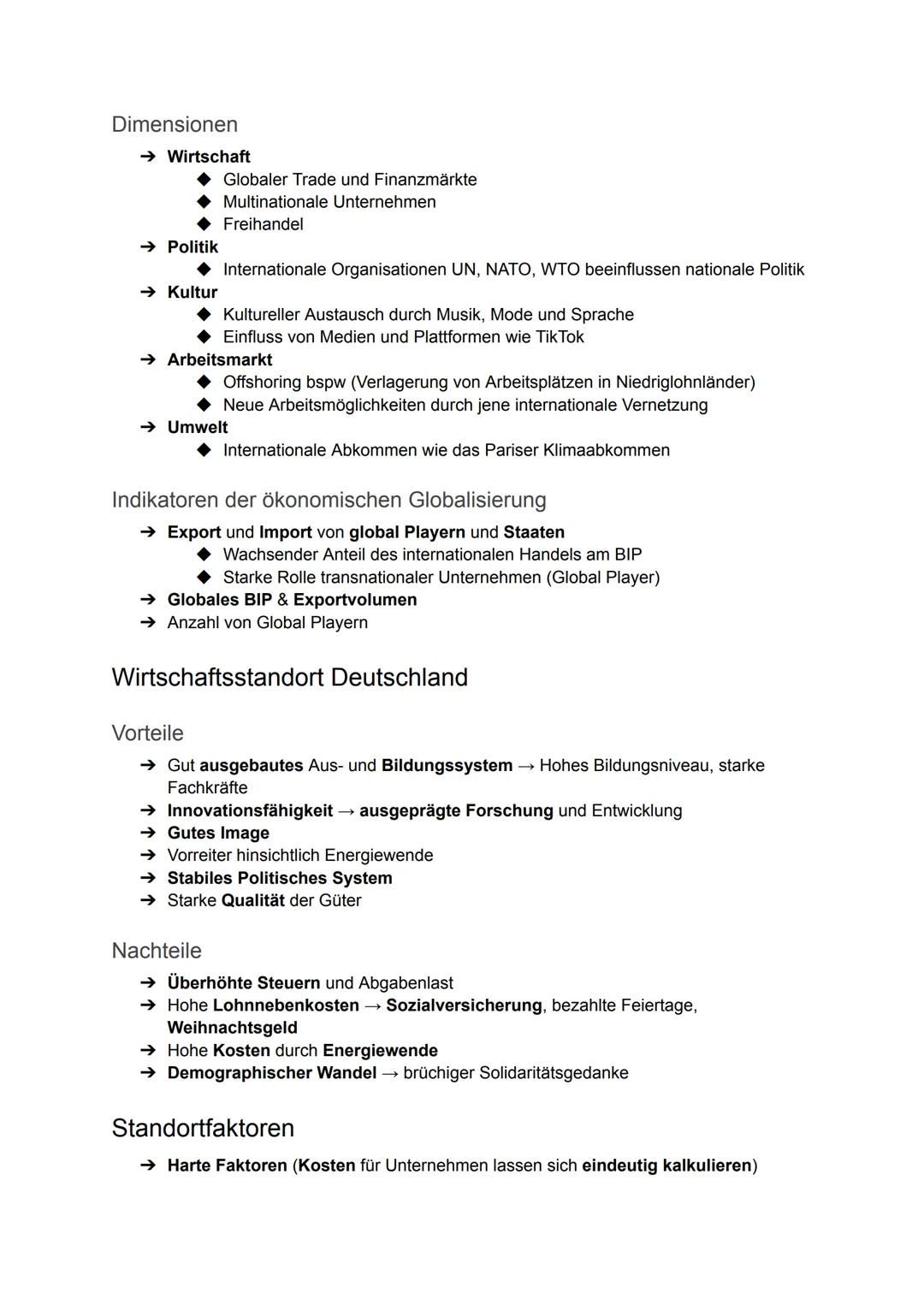 Dimensionen

➔ Wirtschaft
◆ Globaler Trade und Finanzmärkte
◆ Multinationale Unternehmen
◆ Freihandel
➔ Politik
◆ Internationale Organisationen UN, NATO, WTO beeinflussen nationale Politik
➔ Kultur
◆ Kultureller Austausch durch Musik, Mode und Sprache
◆ Einfluss von Medien und Plattformen wie TikTok
➔ Arbeitsmarkt
◆ Offshoring bspw (Verlagerung von Arbeitsplätzen in Niedriglohnländer)
◆ Neue Arbeitsmöglichkeiten durch jene internationale Vernetzung
➔ Umwelt
◆ Internationale Abkommen wie das Pariser Klimaabkommen

Indikatoren der ökonomischen Globalisierung

➔ Export und Import von global Playern und Staaten
◆ Wachsender Anteil des internationalen Handels am BIP
◆ Starke Rolle transnationaler Unternehmen (Global Player)
➔ Globales BIP & Exportvolumen
➔ Anzahl von Global Playern

Wirtschaftsstandort Deutschland

Vorteile

➔ Gut ausgebautes Aus- und Bildungssystem → Hohes Bildungsniveau, starke Fachkräfte
➔ Innovationsfähigkeit → ausgeprägte Forschung und Entwicklung
➔ Gutes Image
➔ Vorreiter hinsichtlich Energiewende
➔ Stabiles Politisches System
➔ Starke Qualität der Güter

Nachteile

➔ Überhöhte Steuern und Abgabenlast
➔ Hohe Lohnnebenkosten → Sozialversicherung, bezahlte Feiertage, Weihnachtsgeld
➔ Hohe Kosten durch Energiewende
➔ Demographischer Wandel → brüchiger Solidaritätsgedanke

Standortfaktoren

➔ Harte Faktoren (Kosten für Unternehmen lassen sich eindeutig kalkulieren)